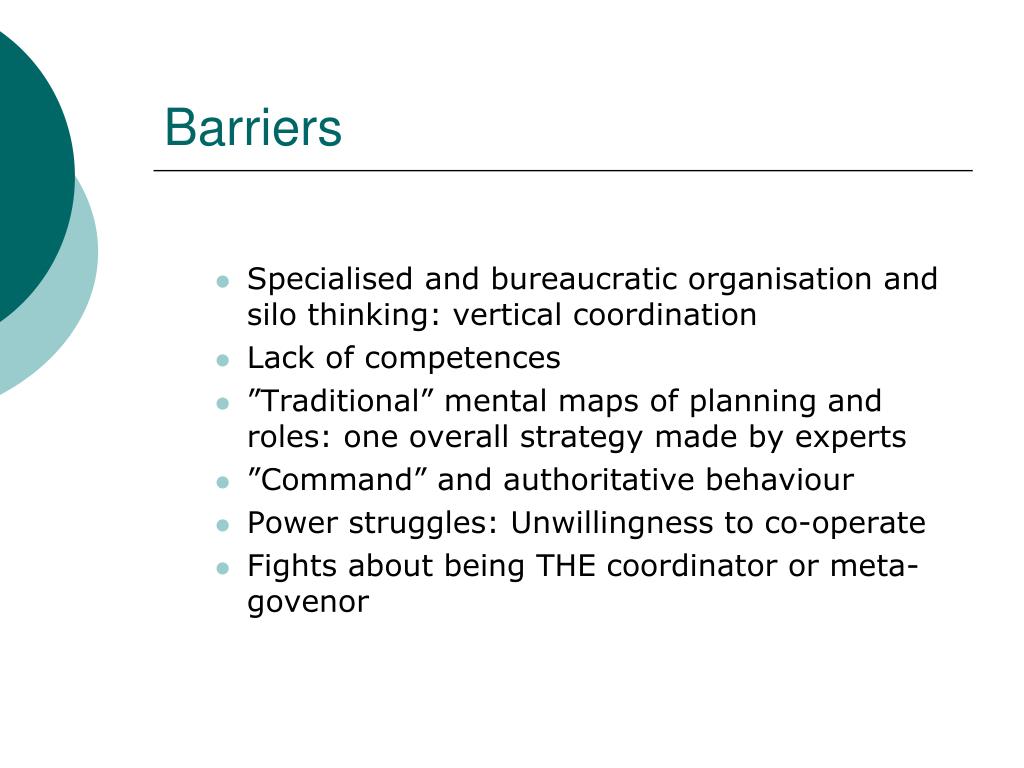 Barriers

- Specialised and bureaucratic organisation and silo thinking: vertical coordination
- Lack of competences
- ”Traditional” mental maps of planning and roles: one overall strategy made by experts
- ”Command” and authoritative behaviour
- Power struggles: Unwillingness to co-operate
- Fights about being THE coordinator or meta-govenor